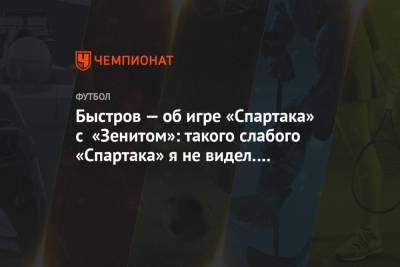 ЧЕМПИОНАТ

ФУТБОЛ

Быстров — об игре «Спартака» с «Зенитом»: такого слабого «Спартака» я не видел....